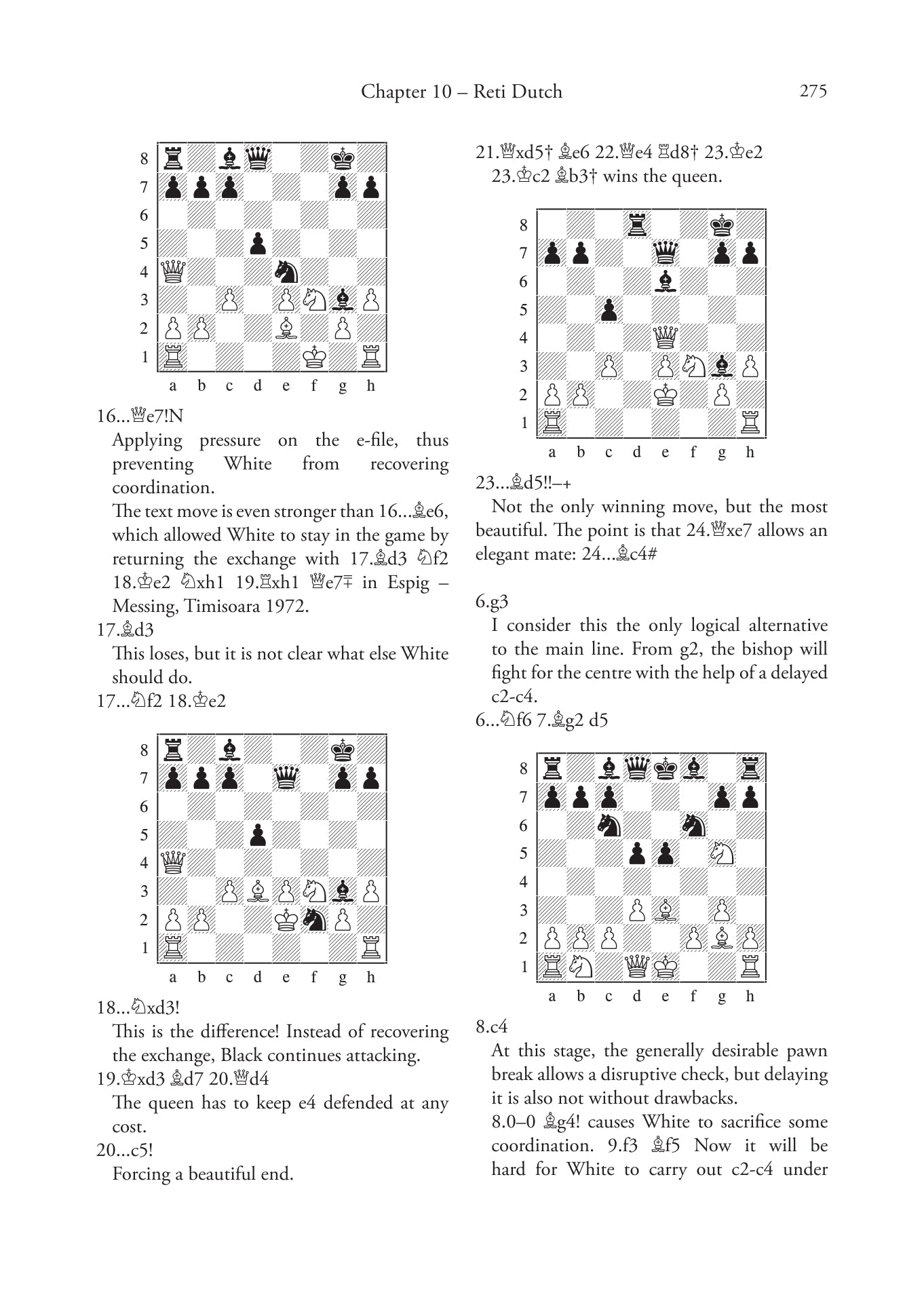 Chapter 10 – Reti Dutch 275

8
7
6
5
4
3
2
1
a b c d e f g h

16...♕e7!N

Applying pressure on the e-file, thus preventing White from recovering coordination.

The text move is even stronger than 16...♗e6, which allowed White to stay in the game by returning the exchange with 17.♗d3 ♘f2 18.♔e2 ♘xh1 19.♖xh1 ♕e7∓ in Espig – Messing, Timisoara 1972.

17.♗d3

This loses, but it is not clear what else White should do.

17...♘f2 18.♔e2

8
7
6
5
4
3
2
1
a b c d e f g h

18...♘xd3!

This is the difference! Instead of recovering the exchange, Black continues attacking.

19.♔xd3 ♗d7 20.♕d4

The queen has to keep e4 defended at any cost.

20...c5!

Forcing a beautiful end.

21.♕xd5† ♗e6 22.♕e4 ♖d8† 23.♔e2

23.♔c2 ♗b3† wins the queen.

8
7
6
5
4
3
2
1
a b c d e f g h

23...♗d5!!–+

Not the only winning move, but the most beautiful. The point is that 24.♕xe7 allows an elegant mate: 24...♗c4#

6.g3

I consider this the only logical alternative to the main line. From g2, the bishop will fight for the centre with the help of a delayed c2-c4.

6...♘f6 7.♗g2 d5

8
7
6
5
4
3
2
1
a b c d e f g h

8.c4

At this stage, the generally desirable pawn break allows a disruptive check, but delaying it is also not without drawbacks.

8.0–0 ♗g4! causes White to sacrifice some coordination. 9.f3 ♗f5 Now it will be hard for White to carry out c2-c4 under